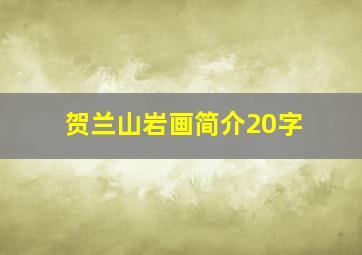 贺兰山岩画简介20字